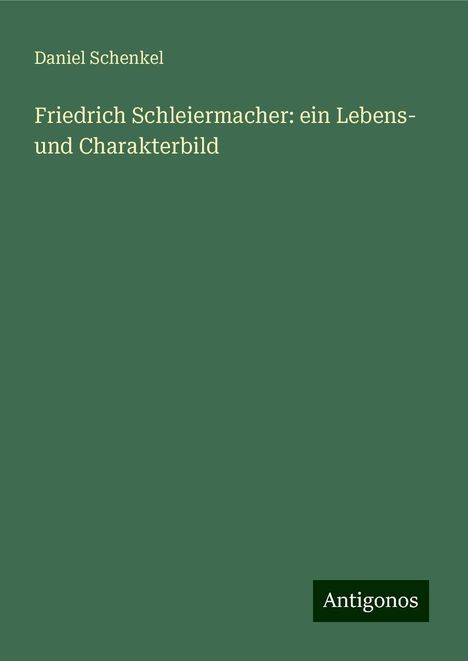 Daniel Schenkel

Friedrich Schleiermacher: ein Lebens- und Charakterbild

Antigonos